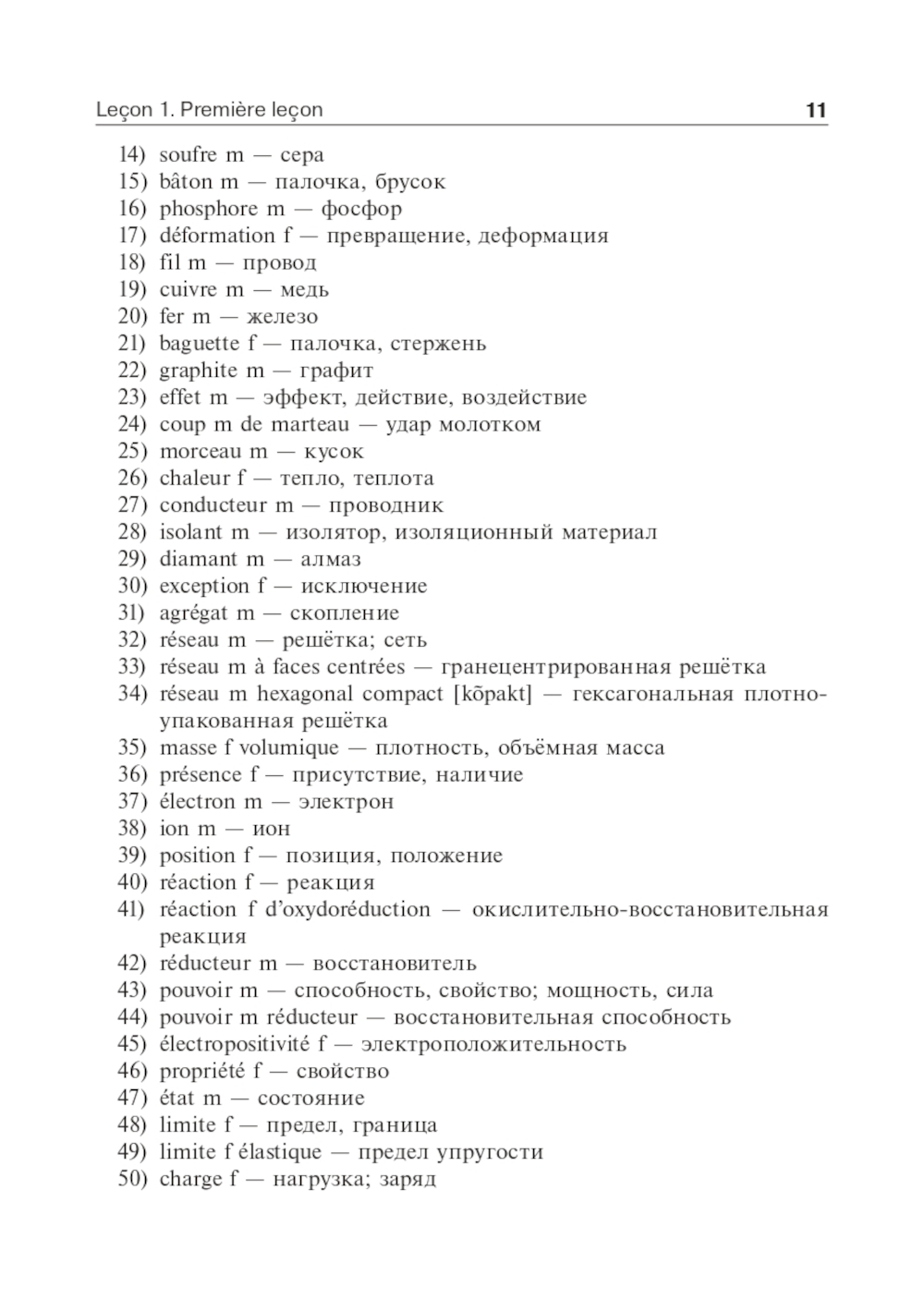 Leçon 1. Première leçon 11

14) soufre m — сера
15) bâton m — палочка, брусок
16) phosphore m — фосфор
17) déformation f — превращение, деформация
18) fil m — провод
19) cuivre m — медь
20) fer m — железо
21) baguette f — палочка, стержень
22) graphite m — графит
23) effet m — эффект, действие, воздействие
24) coup m de marteau — удар молотком
25) morceau m — кусок
26) chaleur f — тепло, теплота
27) conducteur m — проводник
28) isolant m — изолятор, изоляционный материал
29) diamant m — алмаз
30) exception f — исключение
31) agrégat m — скопление
32) réseau m — решётка; сеть
33) réseau m à faces centrées — гранецентрированная решётка
34) réseau m hexagonal compact [kõpakt] — гексагональная плотноупакованная решётка
35) masse f volumique — плотность, объёмная масса
36) présence f — присутствие, наличие
37) électron m — электрон
38) ion m — ион
39) position f — позиция, положение
40) réaction f — реакция
41) réaction f d'oxydoréduction — окислительно-восстановительная реакция
42) réducteur m — восстановитель
43) pouvoir m — способность, свойство; мощность, сила
44) pouvoir m réducteur — восстановительная способность
45) électropositivité f — электроположительность
46) propriété f — свойство
47) état m — состояние
48) limite f — предел, граница
49) limite f élastique — предел упругости
50) charge f — нагрузка; заряд